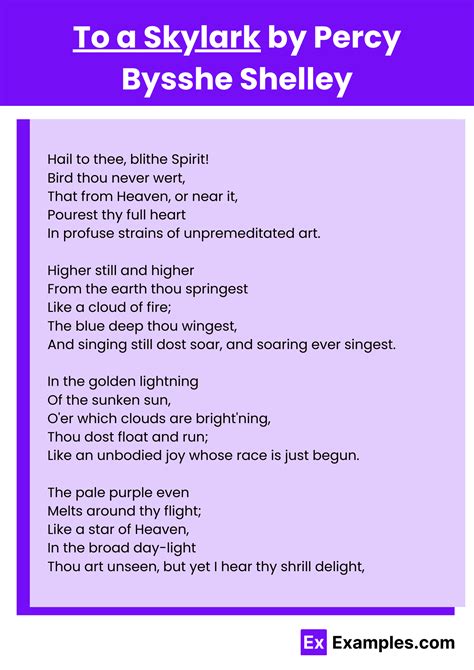 To a Skylark by Percy Bysshe Shelley

Hail to thee, blithe Spirit!
Bird thou never wert,
That from Heaven, or near it,
Pourest thy full heart
In profuse strains of unpremeditated art.

Higher still and higher
From the earth thou springest
Like a cloud of fire;
The blue deep thou wingest,
And singing still dost soar, and soaring ever singest.

In the golden lightning
Of the sunken sun,
O'er which clouds are bright'ning,
Thou dost float and run;
Like an unbodied joy whose race is just begun.

The pale purple even
Melts around thy flight;
Like a star of Heaven,
In the broad day-light
Thou art unseen, but yet I hear thy shrill delight,

Ex Examples.com